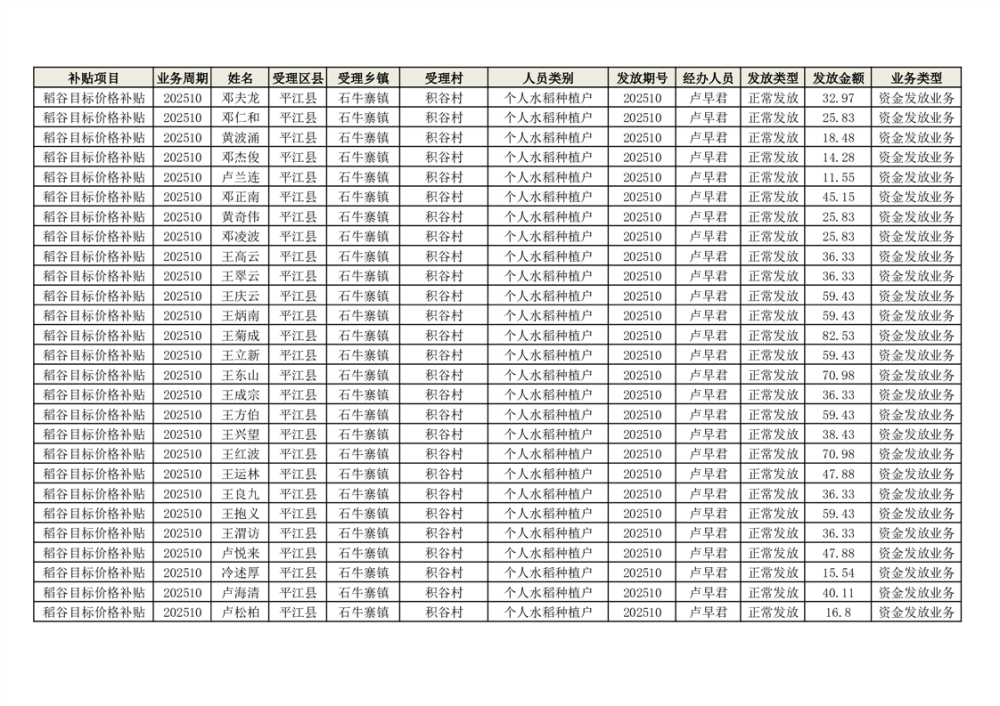 | 补贴项目 | 业务周期 | 姓名 | 受理区县 | 受理乡镇 | 受理村 | 人员类别 | 发放期号 | 经办人员 | 发放类型 | 发放金额 | 业务类型 |
|---|---|---|---|---|---|---|---|---|---|---|---|
| 稻谷目标价格补贴 | 202510 | 邓夫龙 | 平江县 | 石牛寨镇 | 积谷村 | 个人水稻种植户 | 202510 | 卢早君 | 正常发放 | 32.97 | 资金发放业务 |
| 稻谷目标价格补贴 | 202510 | 邓仁和 | 平江县 | 石牛寨镇 | 积谷村 | 个人水稻种植户 | 202510 | 卢早君 | 正常发放 | 25.83 | 资金发放业务 |
| 稻谷目标价格补贴 | 202510 | 黄波涌 | 平江县 | 石牛寨镇 | 积谷村 | 个人水稻种植户 | 202510 | 卢早君 | 正常发放 | 18.48 | 资金发放业务 |
| 稻谷目标价格补贴 | 202510 | 邓杰俊 | 平江县 | 石牛寨镇 | 积谷村 | 个人水稻种植户 | 202510 | 卢早君 | 正常发放 | 14.28 | 资金发放业务 |
| 稻谷目标价格补贴 | 202510 | 卢兰连 | 平江县 | 石牛寨镇 | 积谷村 | 个人水稻种植户 | 202510 | 卢早君 | 正常发放 | 11.55 | 资金发放业务 |
| 稻谷目标价格补贴 | 202510 | 邓正南 | 平江县 | 石牛寨镇 | 积谷村 | 个人水稻种植户 | 202510 | 卢早君 | 正常发放 | 45.15 | 资金发放业务 |
| 稻谷目标价格补贴 | 202510 | 黄奇伟 | 平江县 | 石牛寨镇 | 积谷村 | 个人水稻种植户 | 202510 | 卢早君 | 正常发放 | 25.83 | 资金发放业务 |
| 稻谷目标价格补贴 | 202510 | 邓凌波 | 平江县 | 石牛寨镇 | 积谷村 | 个人水稻种植户 | 202510 | 卢早君 | 正常发放 | 25.83 | 资金发放业务 |
| 稻谷目标价格补贴 | 202510 | 王高云 | 平江县 | 石牛寨镇 | 积谷村 | 个人水稻种植户 | 202510 | 卢早君 | 正常发放 | 36.33 | 资金发放业务 |
| 稻谷目标价格补贴 | 202510 | 王翠云 | 平江县 | 石牛寨镇 | 积谷村 | 个人水稻种植户 | 202510 | 卢早君 | 正常发放 | 36.33 | 资金发放业务 |
| 稻谷目标价格补贴 | 202510 | 王庆云 | 平江县 | 石牛寨镇 | 积谷村 | 个人水稻种植户 | 202510 | 卢早君 | 正常发放 | 59.43 | 资金发放业务 |
| 稻谷目标价格补贴 | 202510 | 王炳南 | 平江县 | 石牛寨镇 | 积谷村 | 个人水稻种植户 | 202510 | 卢早君 | 正常发放 | 59.43 | 资金发放业务 |
| 稻谷目标价格补贴 | 202510 | 王菊成 | 平江县 | 石牛寨镇 | 积谷村 | 个人水稻种植户 | 202510 | 卢早君 | 正常发放 | 82.53 | 资金发放业务 |
| 稻谷目标价格补贴 | 202510 | 王立新 | 平江县 | 石牛寨镇 | 积谷村 | 个人水稻种植户 | 202510 | 卢早君 | 正常发放 | 59.43 | 资金发放业务 |
| 稻谷目标价格补贴 | 202510 | 王东山 | 平江县 | 石牛寨镇 | 积谷村 | 个人水稻种植户 | 202510 | 卢早君 | 正常发放 | 70.98 | 资金发放业务 |
| 稻谷目标价格补贴 | 202510 | 王成宗 | 平江县 | 石牛寨镇 | 积谷村 | 个人水稻种植户 | 202510 | 卢早君 | 正常发放 | 36.33 | 资金发放业务 |
| 稻谷目标价格补贴 | 202510 | 王方伯 | 平江县 | 石牛寨镇 | 积谷村 | 个人水稻种植户 | 202510 | 卢早君 | 正常发放 | 59.43 | 资金发放业务 |
| 稻谷目标价格补贴 | 202510 | 王兴望 | 平江县 | 石牛寨镇 | 积谷村 | 个人水稻种植户 | 202510 | 卢早君 | 正常发放 | 38.43 | 资金发放业务 |
| 稻谷目标价格补贴 | 202510 | 王红波 | 平江县 | 石牛寨镇 | 积谷村 | 个人水稻种植户 | 202510 | 卢早君 | 正常发放 | 70.98 | 资金发放业务 |
| 稻谷目标价格补贴 | 202510 | 王运林 | 平江县 | 石牛寨镇 | 积谷村 | 个人水稻种植户 | 202510 | 卢早君 | 正常发放 | 47.88 | 资金发放业务 |
| 稻谷目标价格补贴 | 202510 | 王良九 | 平江县 | 石牛寨镇 | 积谷村 | 个人水稻种植户 | 202510 | 卢早君 | 正常发放 | 36.33 | 资金发放业务 |
| 稻谷目标价格补贴 | 202510 | 王抱义 | 平江县 | 石牛寨镇 | 积谷村 | 个人水稻种植户 | 202510 | 卢早君 | 正常发放 | 59.43 | 资金发放业务 |
| 稻谷目标价格补贴 | 202510 | 王渭访 | 平江县 | 石牛寨镇 | 积谷村 | 个人水稻种植户 | 202510 | 卢早君 | 正常发放 | 36.33 | 资金发放业务 |
| 稻谷目标价格补贴 | 202510 | 卢悦来 | 平江县 | 石牛寨镇 | 积谷村 | 个人水稻种植户 | 202510 | 卢早君 | 正常发放 | 47.88 | 资金发放业务 |
| 稻谷目标价格补贴 | 202510 | 冷述厚 | 平江县 | 石牛寨镇 | 积谷村 | 个人水稻种植户 | 202510 | 卢早君 | 正常发放 | 15.54 | 资金发放业务 |
| 稻谷目标价格补贴 | 202510 | 卢海清 | 平江县 | 石牛寨镇 | 积谷村 | 个人水稻种植户 | 202510 | 卢早君 | 正常发放 | 40.11 | 资金发放业务 |
| 稻谷目标价格补贴 | 202510 | 卢松柏 | 平江县 | 石牛寨镇 | 积谷村 | 个人水稻种植户 | 202510 | 卢早君 | 正常发放 | 16.8 | 资金发放业务 |